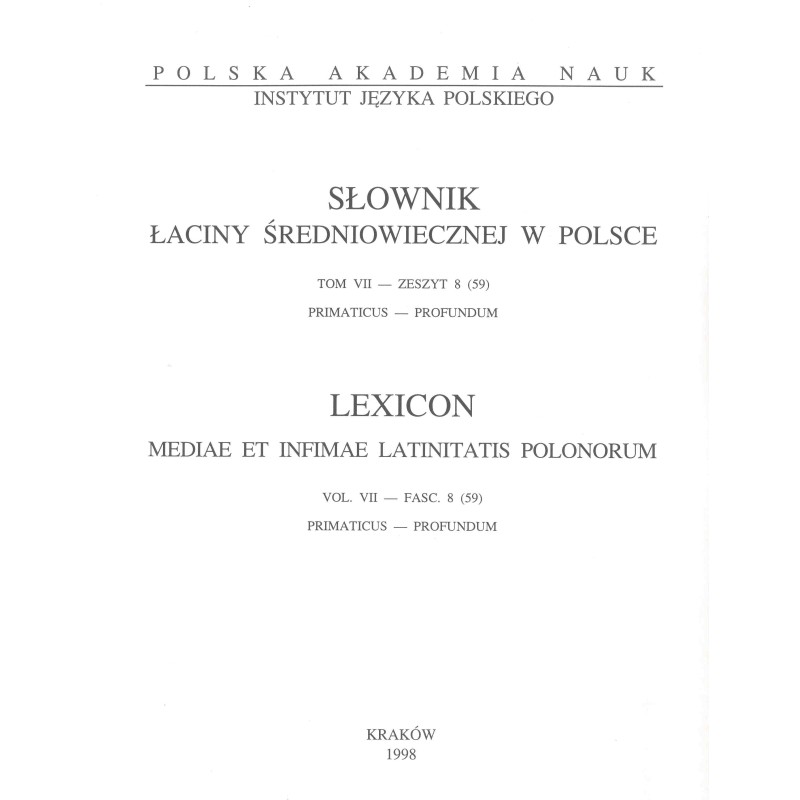 POLSKA AKADEMIA NAUK
INSTYTUT JĘZYKA POLSKIEGO

SŁOWNIK
ŁACINY ŚREDNIOWIECZNEJ W POLSCE

TOM VII — ZESZYT 8 (59)

PRIMATICUS — PROFUNDUM

LEXICON
MEDIAE ET INFIMAE LATINITATIS POLONORUM

VOL. VII — FASC. 8 (59)

PRIMATICUS — PROFUNDUM

KRAKÓW
1998